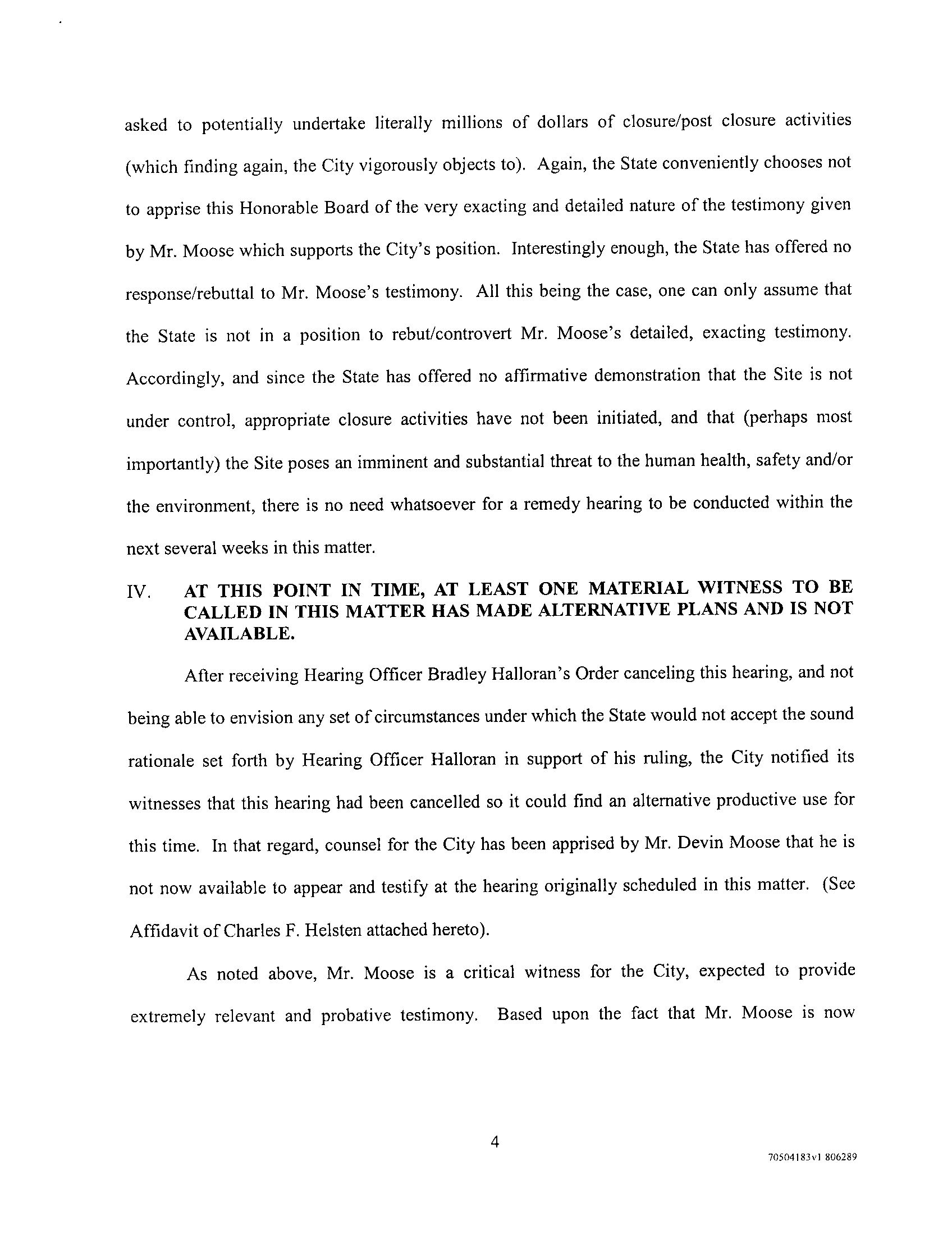 asked to potentially undertake literally millions of dollars of closure/post closure activities (which finding again, the City vigorously objects to). Again, the State conveniently chooses not to apprise this Honorable Board of the very exacting and detailed nature of the testimony given by Mr. Moose which supports the City's position. Interestingly enough, the State has offered no response/rebuttal to Mr. Moose's testimony. All this being the case, one can only assume that the State is not in a position to rebut/controvert Mr. Moose's detailed, exacting testimony. Accordingly, and since the State has offered no affirmative demonstration that the Site is not under control, appropriate closure activities have not been initiated, and that (perhaps most importantly) the Site poses an imminent and substantial threat to the human health, safety and/or the environment, there is no need whatsoever for a remedy hearing to be conducted within the next several weeks in this matter.

IV. AT THIS POINT IN TIME, AT LEAST ONE MATERIAL WITNESS TO BE CALLED IN THIS MATTER HAS MADE ALTERNATIVE PLANS AND IS NOT AVAILABLE.

After receiving Hearing Officer Bradley Halloran's Order canceling this hearing, and not being able to envision any set of circumstances under which the State would not accept the sound rationale set forth by Hearing Officer Halloran in support of his ruling, the City notified its witnesses that this hearing had been cancelled so it could find an alternative productive use for this time. In that regard, counsel for the City has been apprised by Mr. Devin Moose that he is not now available to appear and testify at the hearing originally scheduled in this matter. (See Affidavit of Charles F. Helsten attached hereto).

As noted above, Mr. Moose is a critical witness for the City, expected to provide extremely relevant and probative testimony. Based upon the fact that Mr. Moose is now

4

70504183v1 806289